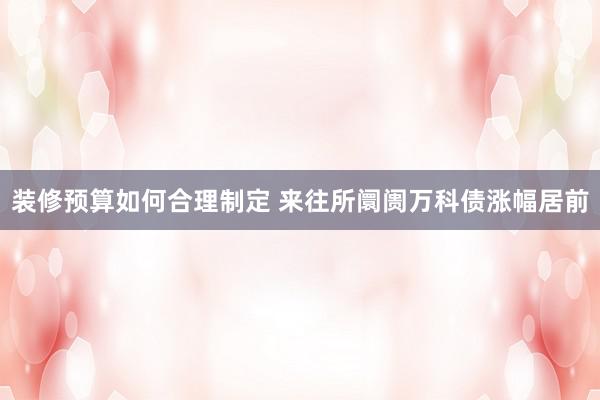 装修预算如何合理制定 来往所阛阓万科债涨幅居前